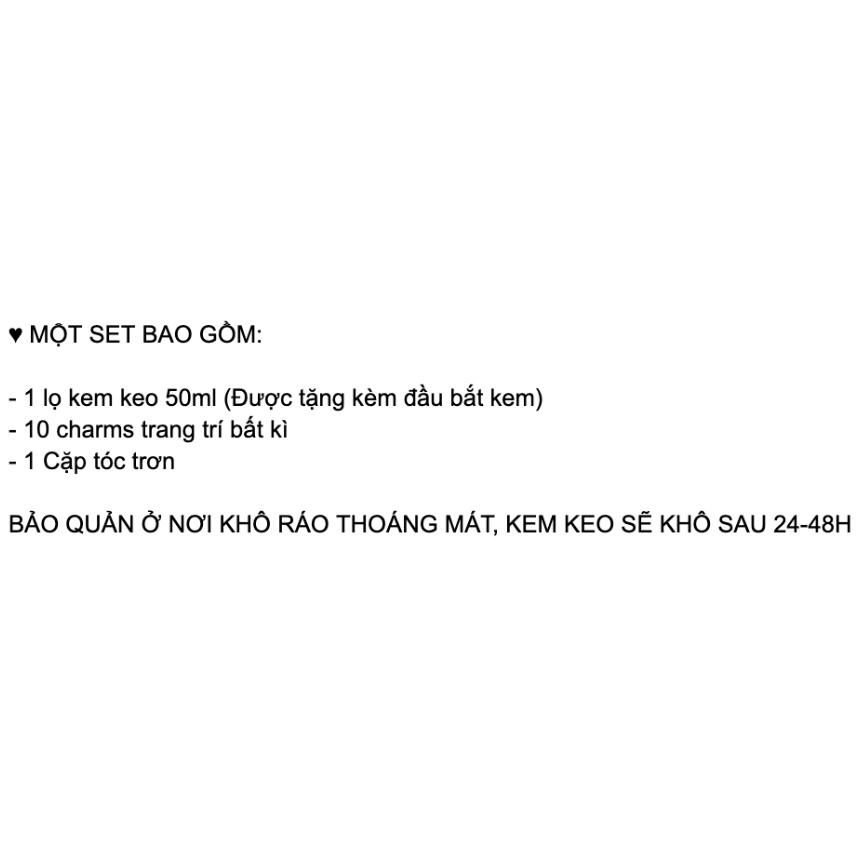 ♥ MỘT SET BAO GỒM:

- 1 lọ kem keo 50ml (Được tặng kèm đầu bắt kem)
- 10 charms trang trí bất kì
- 1 Cặp tóc trơn

BẢO QUẢN Ở NƠI KHÔ RÁO THOÁNG MÁT, KEM KEO SẼ KHÔ SAU 24-48H